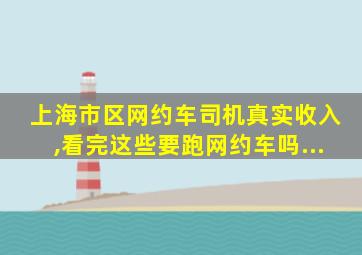 上海市区网约车司机真实收入,看完这些要跑网约车吗...